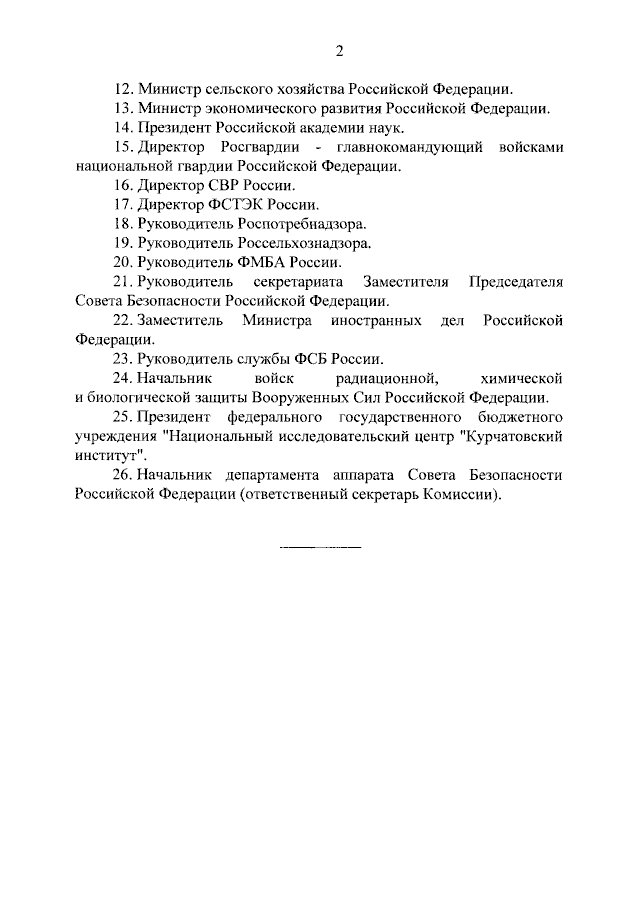 2

12. Министр сельского хозяйства Российской Федерации.

13. Министр экономического развития Российской Федерации.

14. Президент Российской академии наук.

15. Директор Росгвардии - главнокомандующий войсками национальной гвардии Российской Федерации.

16. Директор СВР России.

17. Директор ФСТЭК России.

18. Руководитель Роспотребнадзора.

19. Руководитель Россельхознадзора.

20. Руководитель ФМБА России.

21. Руководитель секретариата Заместителя Председателя Совета Безопасности Российской Федерации.

22. Заместитель Министра иностранных дел Российской Федерации.

23. Руководитель службы ФСБ России.

24. Начальник войск радиационной, химической и биологической защиты Вооруженных Сил Российской Федерации.

25. Президент федерального государственного бюджетного учреждения "Национальный исследовательский центр "Курчатовский институт".

26. Начальник департамента аппарата Совета Безопасности Российской Федерации (ответственный секретарь Комиссии).